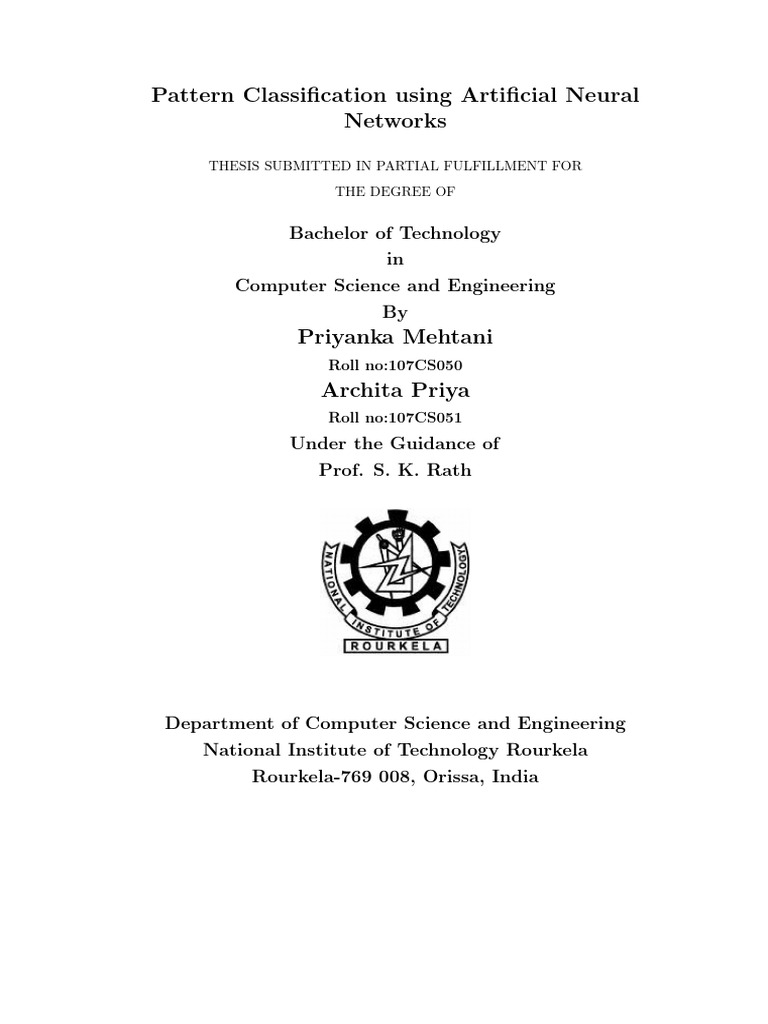 Pattern Classification using Artificial Neural Networks

THESIS SUBMITTED IN PARTIAL FULFILLMENT FOR THE DEGREE OF

Bachelor of Technology
in
Computer Science and Engineering
By
Priyanka Mehtani
Roll no:107CS050
Archita Priya
Roll no:107CS051
Under the Guidance of
Prof. S. K. Rath

NATIONAL INSTITUTE OF TECHNOLOGY
ROURKELA

Department of Computer Science and Engineering
National Institute of Technology Rourkela
Rourkela-769 008, Orissa, India